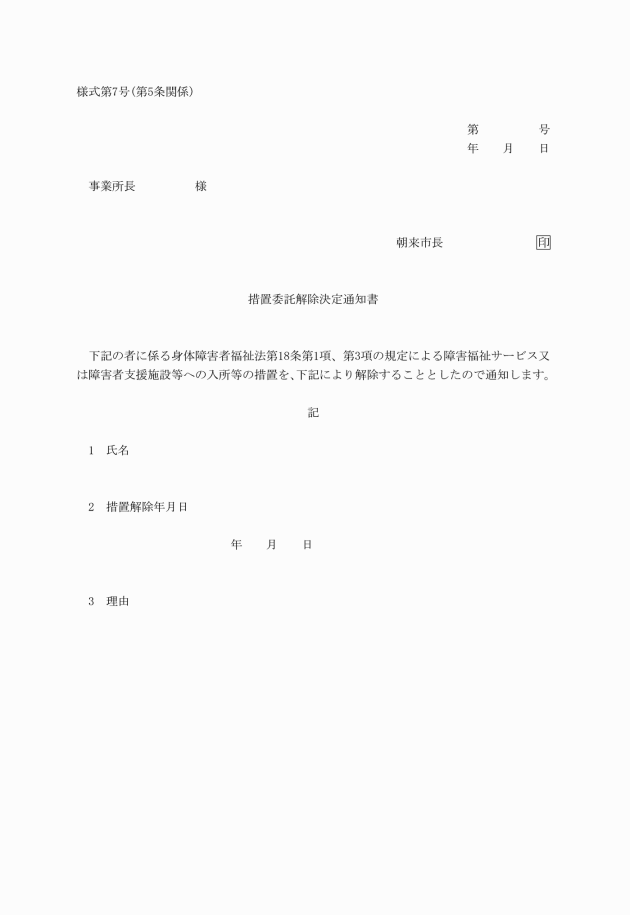 様式第7号(第5条関係)

第　　　号
年　月　日

事業所長　　　　様

朝来市長　　　　印

措置委託解除決定通知書

下記の者に係る身体障害者福祉法第18条第1項、第3項の規定による障害福祉サービス又は障害者支援施設等への入所等の措置を、下記により解除することとしたので通知します。

記

1　氏名

2　措置解除年月日

年　月　日

3　理由